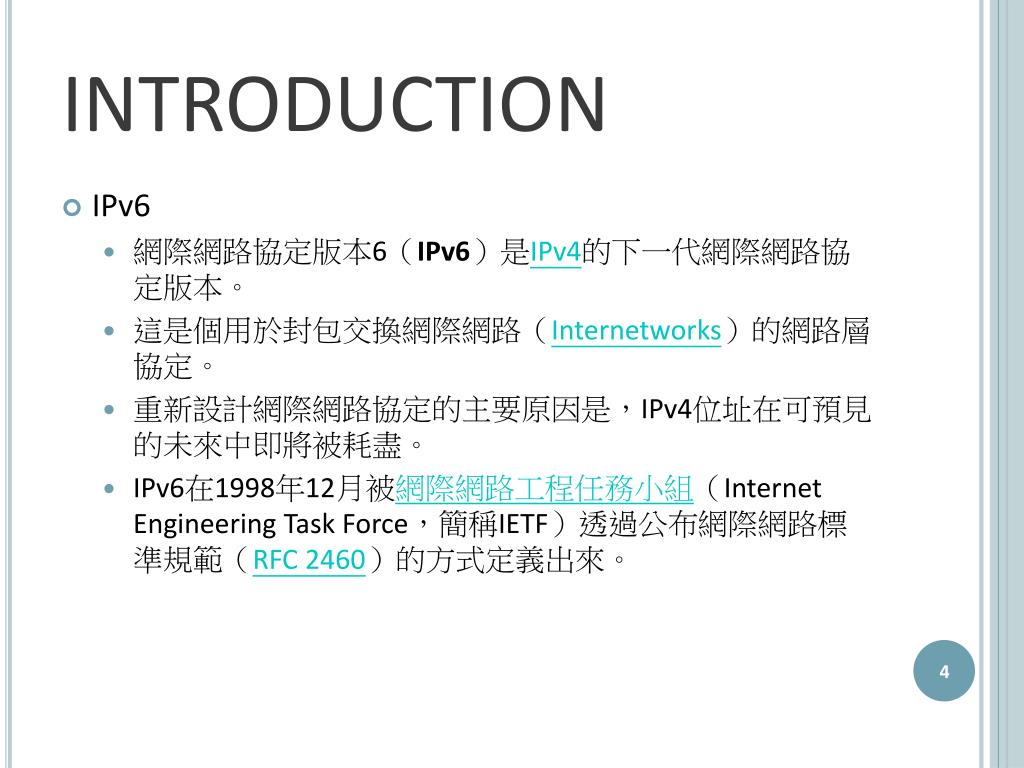 INTRODUCTION

IPv6

網際網路協定版本6（IPv6）是IPv4的下一代網際網路協定版本。

這是個用於封包交換網際網路（Internetworks）的網路層協定。

重新設計網際網路協定的主要原因是，IPv4位址在可預見的未來中即將被耗盡。

IPv6在1998年12月被網際網路工程任務小組（Internet Engineering Task Force，簡稱IETF）透過公布網際網路標準規範（RFC 2460）的方式定義出來。

4